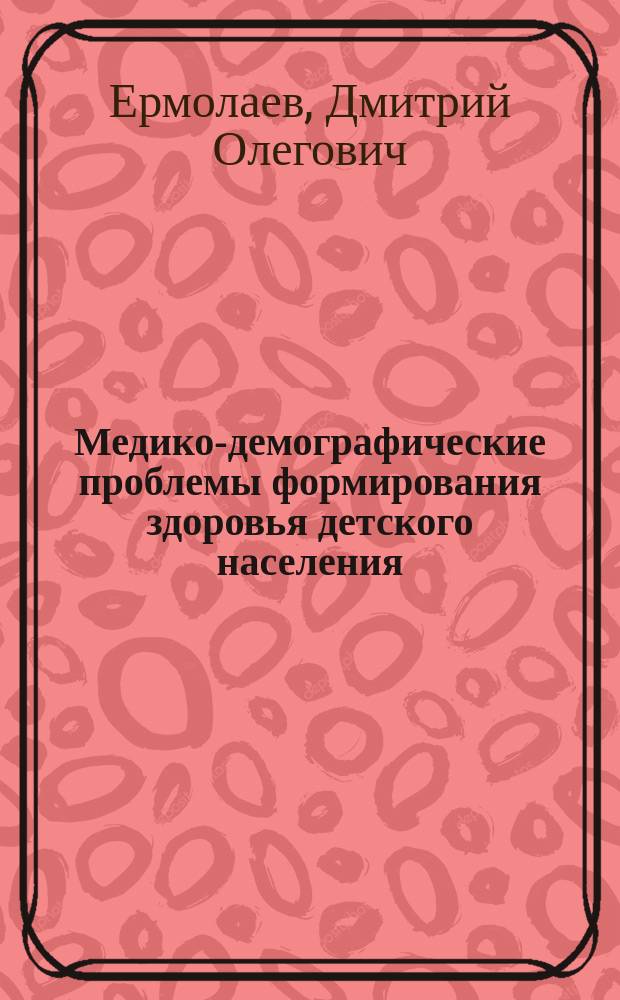 Ермолаев, Дмитрий Олегович

Медико-демографические проблемы формирования здоровья детского населения